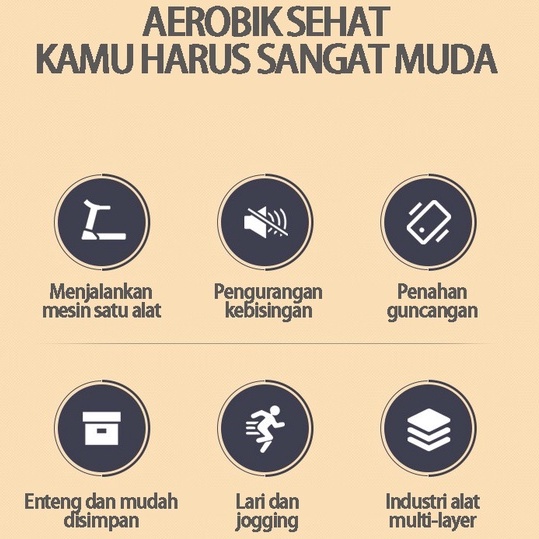 AEROBIK SEHAT
KAMU HARUS SANGAT MUDA

Menjalankan
mesin satu alat

Pengurangan
kebisingan

Penahan
guncangan

Enteng dan mudah
disimpan

Lari dan
jogging

Industri alat
multi-layer